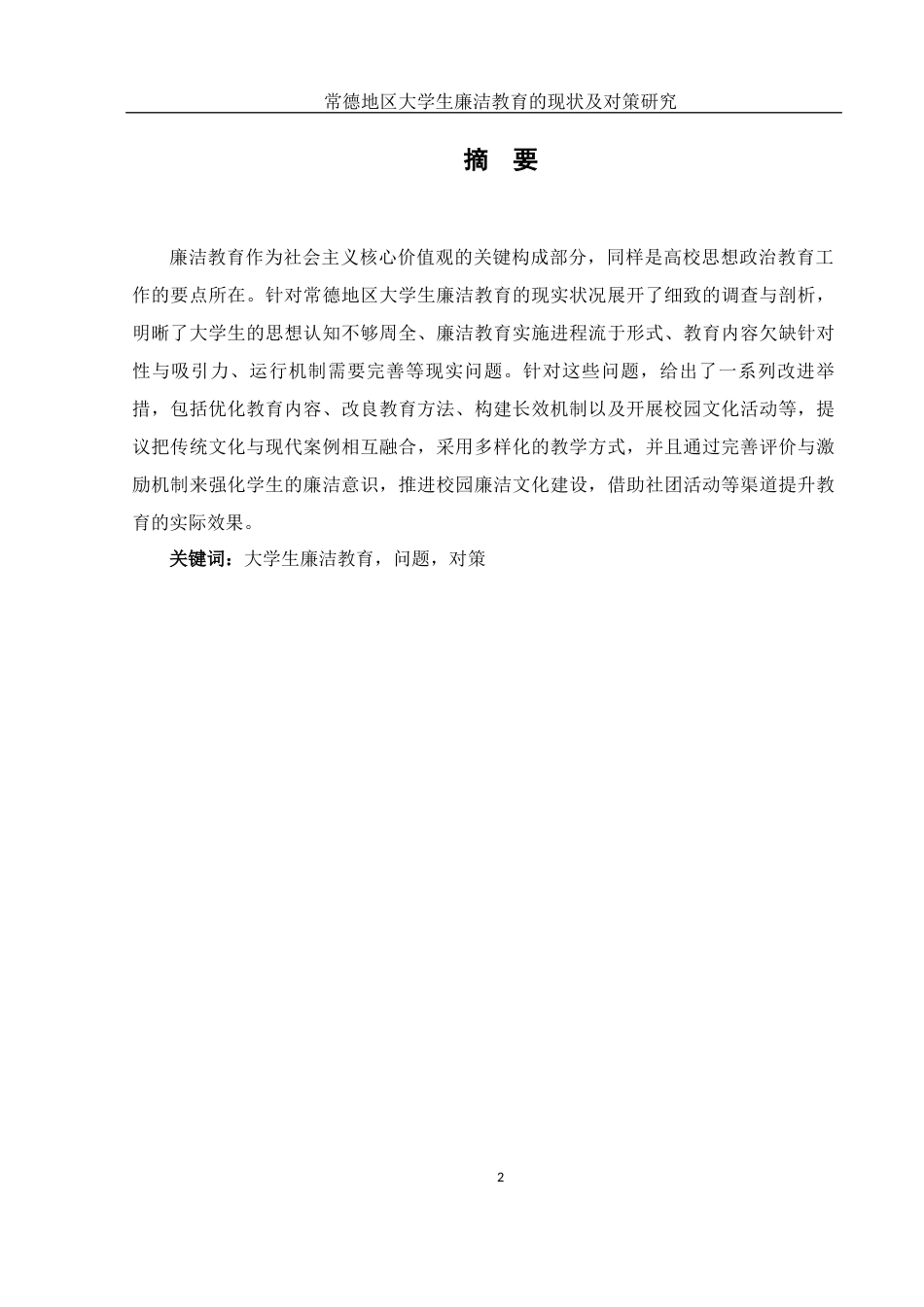 常德地区大学生廉洁教育的现状及对策研究

摘 要

廉洁教育作为社会主义核心价值观的关键构成部分，同样是高校思想政治教育工作的要点所在。针对常德地区大学生廉洁教育的现实状况展开了细致的调查与剖析，明晰了大学生的思想认知不够周全、廉洁教育实施进程流于形式、教育内容欠缺针对性与吸引力、运行机制需要完善等现实问题。针对这些问题，给出了一系列改进举措，包括优化教育内容、改良教育方法、构建长效机制以及开展校园文化活动等，提议把传统文化与现代案例相互融合，采用多样化的教学方式，并且通过完善评价与激励机制来强化学生的廉洁意识，推进校园廉洁文化建设，借助社团活动等渠道提升教育的实际效果。

关键词：大学生廉洁教育，问题，对策

2